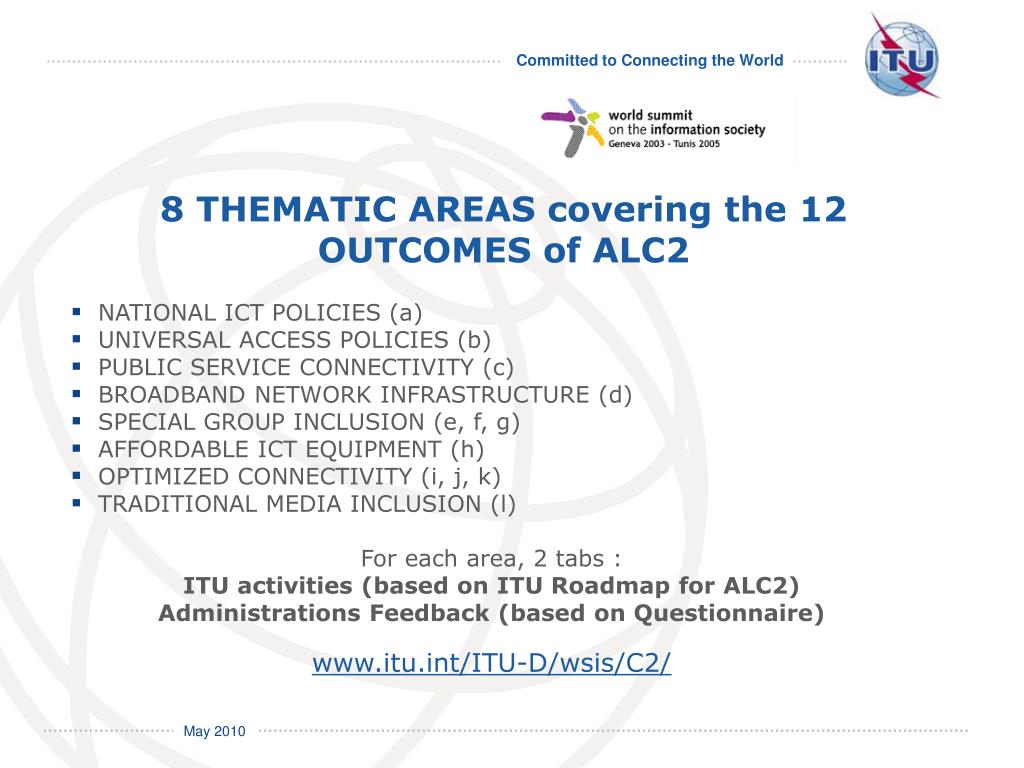 Committed to Connecting the World

ITU

world summit on the information society Geneva 2003 - Tunis 2005

8 THEMATIC AREAS covering the 12 OUTCOMES of ALC2

- NATIONAL ICT POLICIES (a)
- UNIVERSAL ACCESS POLICIES (b)
- PUBLIC SERVICE CONNECTIVITY (c)
- BROADBAND NETWORK INFRASTRUCTURE (d)
- SPECIAL GROUP INCLUSION (e, f, g)
- AFFORDABLE ICT EQUIPMENT (h)
- OPTIMIZED CONNECTIVITY (i, j, k)
- TRADITIONAL MEDIA INCLUSION (l)

For each area, 2 tabs :
ITU activities (based on ITU Roadmap for ALC2)
Administrations Feedback (based on Questionnaire)

www.itu.int/ITU-D/wsis/C2/

May 2010